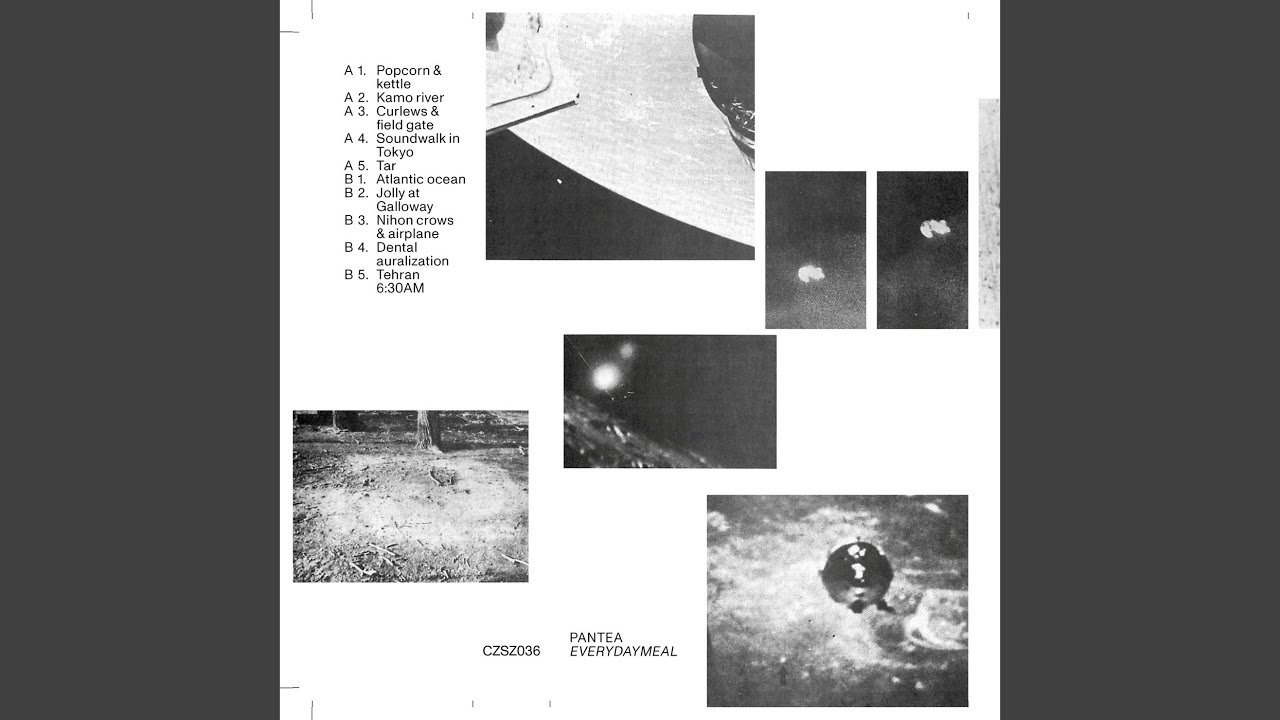 A 1. Popcorn & kettle
A 2. Kamo river
A 3. Curlews & field gate
A 4. Soundwalk in Tokyo
A 5. Tar
B 1. Atlantic ocean
B 2. Jolly at Galloway
B 3. Nihon crows & airplane
B 4. Dental auralization
B 5. Tehran 6:30AM

CZSZ036

PANTEA
EVERYDAYMEAL